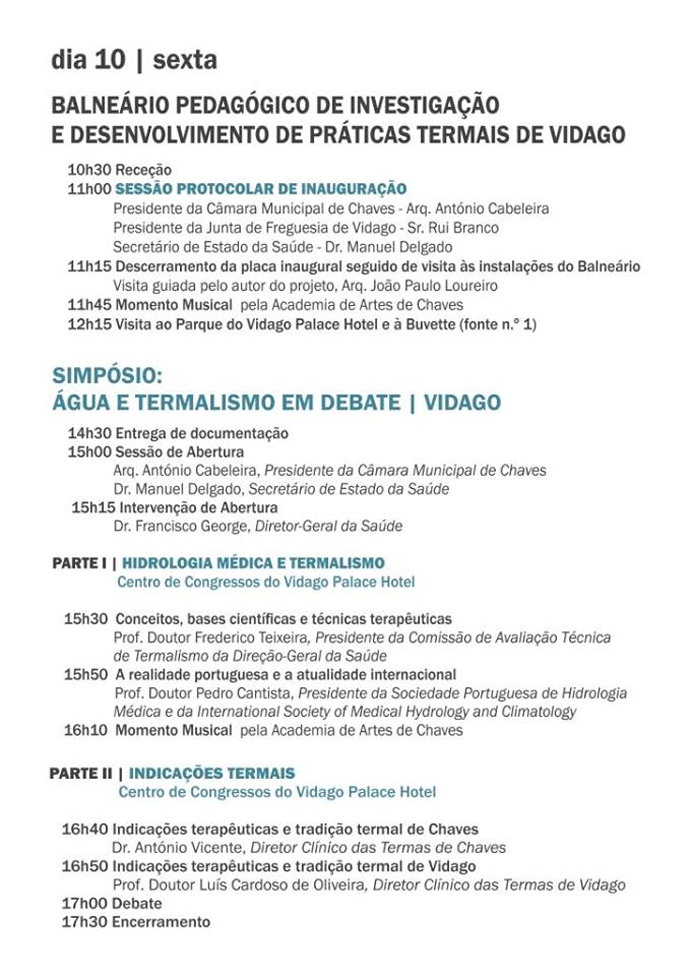 dia 10 | sexta

BALNEÁRIO PEDAGÓGICO DE INVESTIGAÇÃO E DESENVOLVIMENTO DE PRÁTICAS TERMAIS DE VIDAGO

10h30 Receção
11h00 SESSÃO PROTOCOLAR DE INAUGURAÇÃO
Presidente da Câmara Municipal de Chaves - Arq. António Cabeleira
Presidente da Junta de Freguesia de Vidago - Sr. Rui Branco
Secretário de Estado da Saúde - Dr. Manuel Delgado
11h15 Descerramento da placa inaugural seguido de visita às instalações do Balneário
Visita guiada pelo autor do projeto, Arq. João Paulo Loureiro
11h45 Momento Musical pela Academia de Artes de Chaves
12h15 Visita ao Parque do Vidago Palace Hotel e à Buvette (fonte n.º 1)

SIMPÓSIO:
ÁGUA E TERMALISMO EM DEBATE | VIDAGO

14h30 Entrega de documentação
15h00 Sessão de Abertura
Arq. António Cabeleira, Presidente da Câmara Municipal de Chaves
Dr. Manuel Delgado, Secretário de Estado da Saúde
15h15 Intervenção de Abertura
Dr. Francisco George, Diretor-Geral da Saúde

PARTE I | HIDROLOGIA MÉDICA E TERMALISMO
Centro de Congressos do Vidago Palace Hotel

15h30 Conceitos, bases científicas e técnicas terapêuticas
Prof. Doutor Frederico Teixeira, Presidente da Comissão de Avaliação Técnica de Termalismo da Direção-Geral da Saúde
15h50 A realidade portuguesa e a atualidade internacional
Prof. Doutor Pedro Cantista, Presidente da Sociedade Portuguesa de Hidrologia Médica e da International Society of Medical Hydrology and Climatology
16h10 Momento Musical pela Academia de Artes de Chaves

PARTE II | INDICAÇÕES TERMAIS
Centro de Congressos do Vidago Palace Hotel

16h40 Indicações terapêuticas e tradição termal de Chaves
Dr. António Vicente, Diretor Clínico das Termas de Chaves
16h50 Indicações terapêuticas e tradição termal de Vidago
Prof. Doutor Luís Cardoso de Oliveira, Diretor Clínico das Termas de Vidago
17h00 Debate
17h30 Encerramento